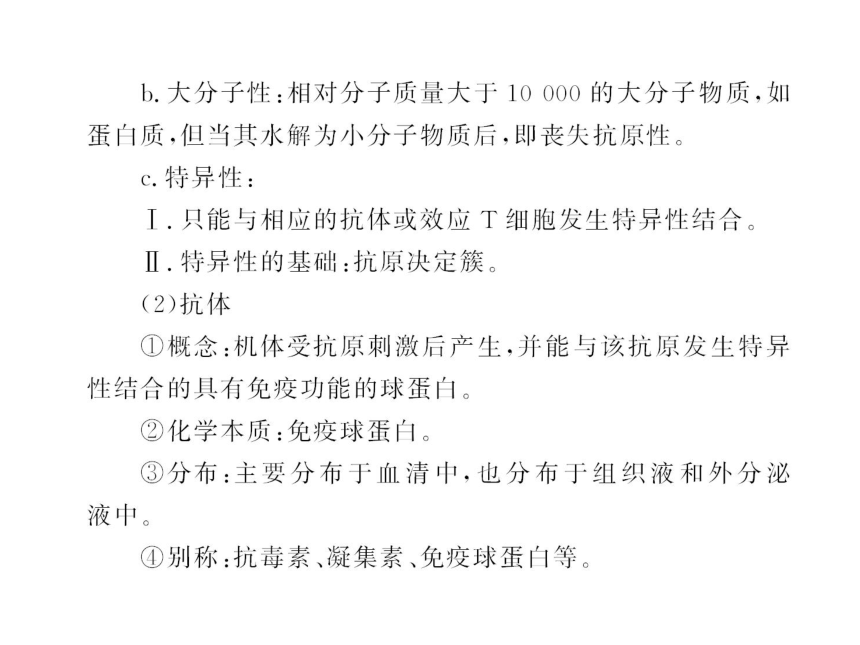 b. 大分子性：相对分子质量大于 10 000 的大分子物质，如蛋白质，但当其水解为小分子物质后，即丧失抗原性。

c. 特异性：

Ⅰ. 只能与相应的抗体或效应 T 细胞发生特异性结合。

Ⅱ. 特异性的基础：抗原决定簇。

(2)抗体

①概念：机体受抗原刺激后产生，并能与该抗原发生特异性结合的具有免疫功能的球蛋白。

②化学本质：免疫球蛋白。

③分布：主要分布于血清中，也分布于组织液和外分泌液中。

④别称：抗毒素、凝集素、免疫球蛋白等。